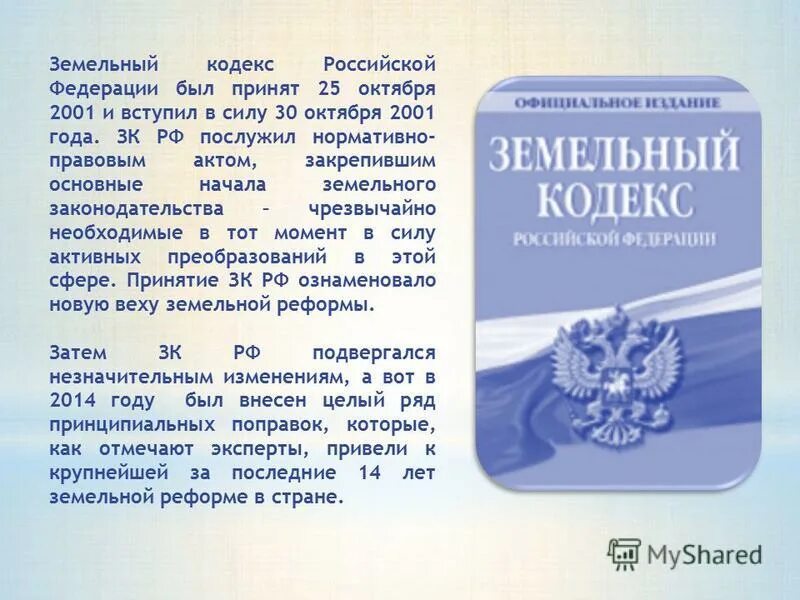 Земельный кодекс Российской Федерации был принят 25 октября 2001 и вступил в силу 30 октября 2001 года. ЗК РФ послужил нормативно-правовым актом, закрепившим основные начала земельного законодательства – чрезвычайно необходимые в тот момент в силу активных преобразований в этой сфере. Принятие ЗК РФ ознаменовало новую веху земельной реформы.

Затем ЗК РФ подвергался незначительным изменениям, а вот в 2014 году был внесен целый ряд принципиальных поправок, которые, как отмечают эксперты, привели к крупнейшей за последние 14 лет земельной реформе в стране.

ОФИЦИАЛЬНОЕ ИЗДАНИЕ
ЗЕМЕЛЬНЫЙ КОДЕКС
РОССИЙСКОЙ ФЕДЕРАЦИИ

MyShared